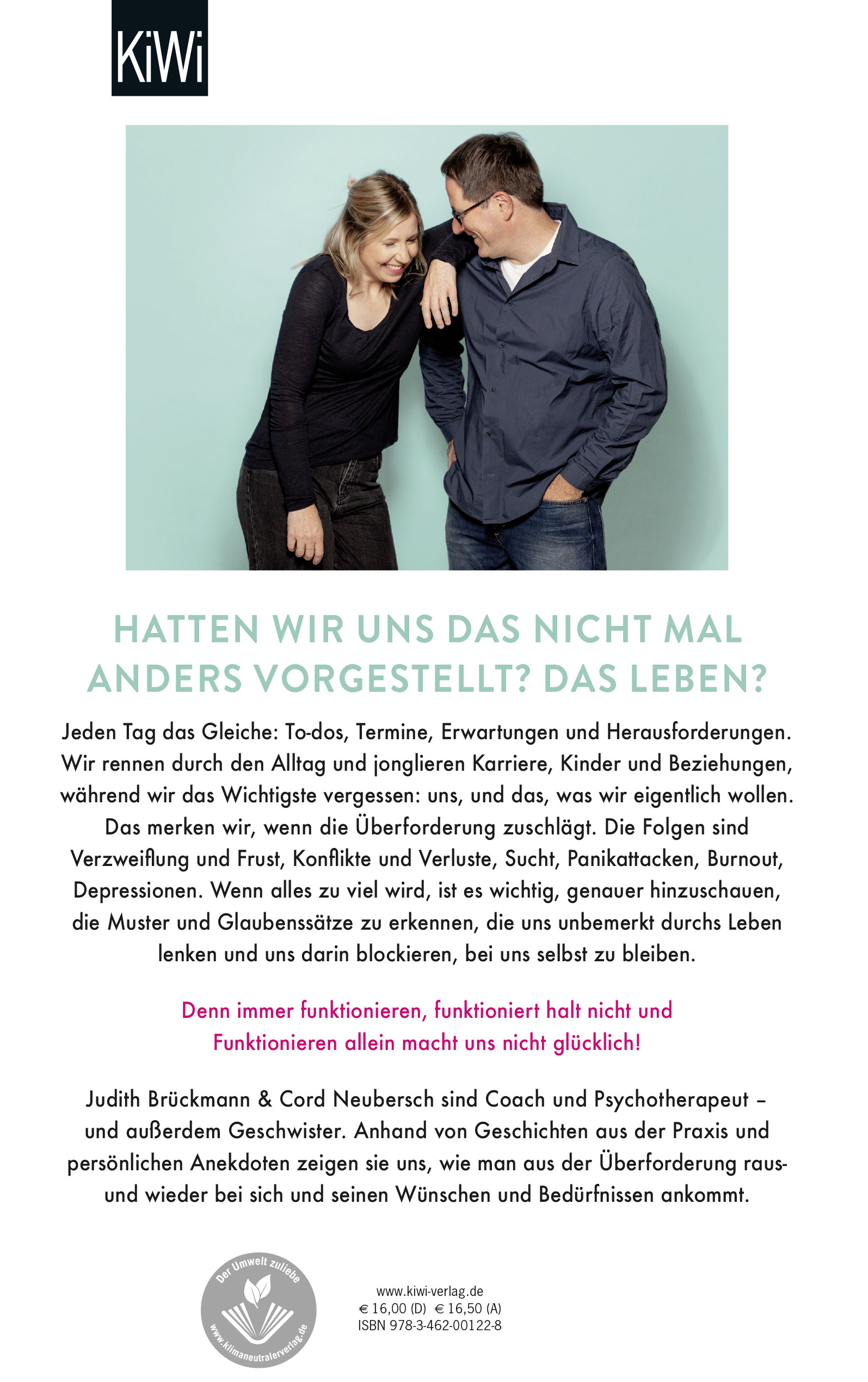 KiWi

HATTEN WIR UNS DAS NICHT MAL ANDERS VORGESTELLT? DAS LEBEN?

Jeden Tag das Gleiche: To-dos, Termine, Erwartungen und Herausforderungen. Wir rennen durch den Alltag und jonglieren Karriere, Kinder und Beziehungen, während wir das Wichtigste vergessen: uns, und das, was wir eigentlich wollen. Das merken wir, wenn die Überforderung zuschlägt. Die Folgen sind Verzweiflung und Frust, Konflikte und Verluste, Sucht, Panikattacken, Burnout, Depressionen. Wenn alles zu viel wird, ist es wichtig, genauer hinzuschauen, die Muster und Glaubenssätze zu erkennen, die uns unbemerkt durchs Leben lenken und uns darin blockieren, bei uns selbst zu bleiben.

Denn immer funktionieren, funktioniert halt nicht und Funktionieren allein macht uns nicht glücklich!

Judith Brückmann & Cord Neubersch sind Coach und Psychotherapeut – und außerdem Geschwister. Anhand von Geschichten aus der Praxis und persönlichen Anekdoten zeigen sie uns, wie man aus der Überforderung raus- und wieder bei sich und seinen Wünschen und Bedürfnissen ankommt.

Der Umwelt zuliebe
www.klimaneutralerverlag.de

www.kiwi-verlag.de
€ 16,00 (D) € 16,50 (A)
ISBN 978-3-462-00122-8